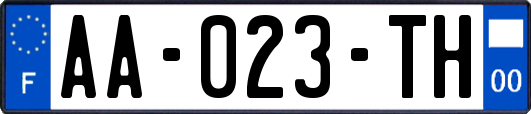 F
AA-023-TH
00